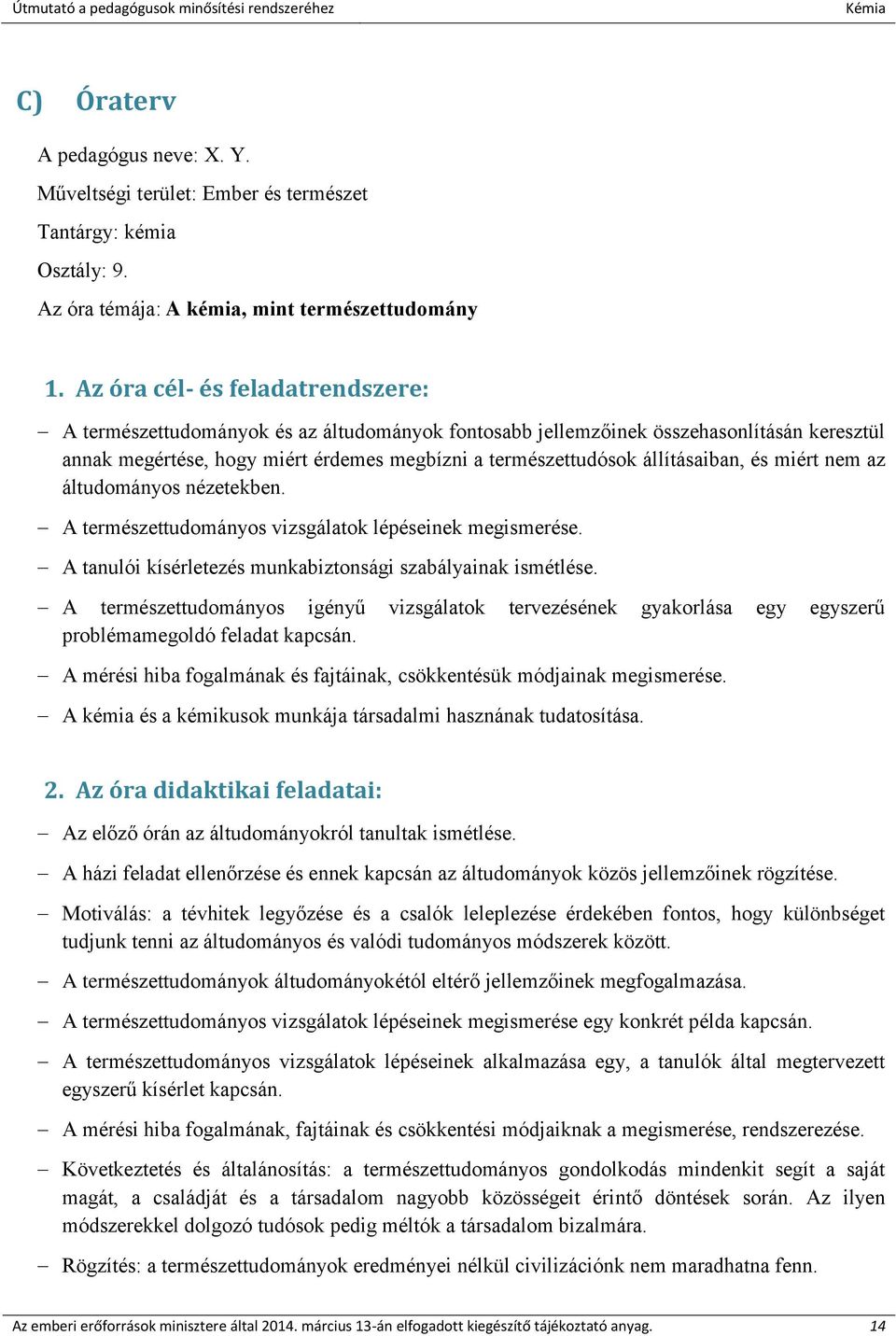 Útmutató a pedagógusok minősítési rendszeréhez Kémia

C) Óraterv

A pedagógus neve: X. Y.

Műveltségi terület: Ember és természet

Tantárgy: kémia

Osztály: 9.

Az óra témája: A kémia, mint természettudomány

1. Az óra cél- és feladatrendszere:

– A természettudományok és az áltudományok fontosabb jellemzőinek összehasonlításán keresztül annak megértése, hogy miért érdemes megbízni a természettudósok állításaiban, és miért nem az áltudományos nézetekben.

– A természettudományos vizsgálatok lépéseinek megismerése.

– A tanulói kísérletezés munkabiztonsági szabályainak ismétlése.

– A természettudományos igényű vizsgálatok tervezésének gyakorlása egy egyszerű problémamegoldó feladat kapcsán.

– A mérési hiba fogalmának és fajtáinak, csökkentésük módjainak megismerése.

– A kémia és a kémikusok munkája társadalmi hasznának tudatosítása.

2. Az óra didaktikai feladatai:

– Az előző órán az áltudományokról tanultak ismétlése.

– A házi feladat ellenőrzése és ennek kapcsán az áltudományok közös jellemzőinek rögzítése.

– Motiválás: a tévhitek legyőzése és a csalók leleplezése érdekében fontos, hogy különbséget tudjunk tenni az áltudományos és valódi tudományos módszerek között.

– A természettudományok áltudományokétól eltérő jellemzőinek megfogalmazása.

– A természettudományos vizsgálatok lépéseinek megismerése egy konkrét példa kapcsán.

– A természettudományos vizsgálatok lépéseinek alkalmazása egy, a tanulók által megtervezett egyszerű kísérlet kapcsán.

– A mérési hiba fogalmának, fajtáinak és csökkentési módjaiknak a megismerése, rendszerezése.

– Következtetés és általánosítás: a természettudományos gondolkodás mindenkit segít a saját magát, a családját és a társadalom nagyobb közösségeit érintő döntések során. Az ilyen módszerekkel dolgozó tudósok pedig méltók a társadalom bizalmára.

– Rögzítés: a természettudományok eredményei nélkül civilizációnk nem maradhatna fenn.

Az emberi erőforrások minisztere által 2014. március 13-án elfogadott kiegészítő tájékoztató anyag. 14